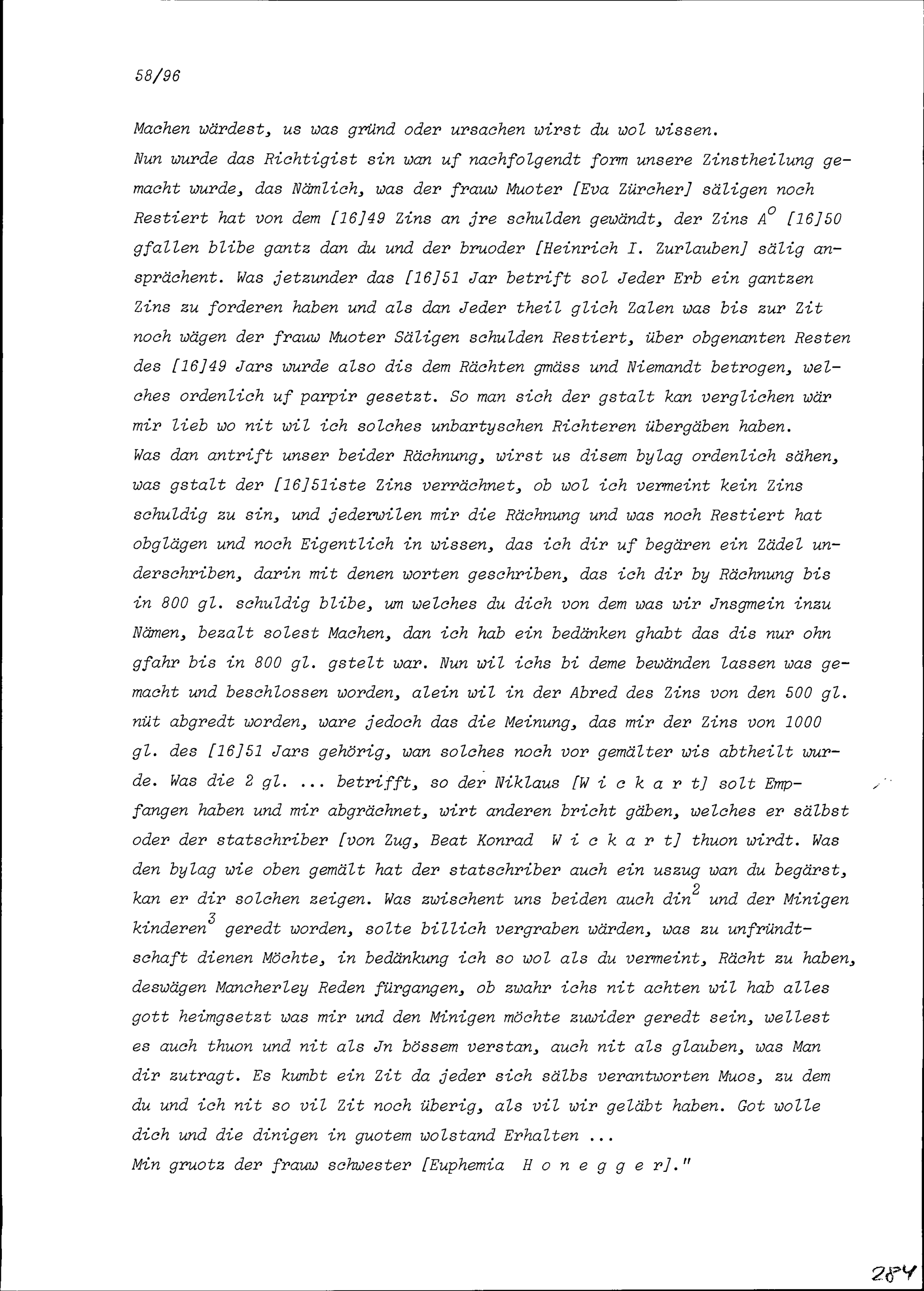 58/96

Machen wärdest, us was gründ oder ursachen wirst du wol wissen.
Nun wurde das Richtigist sin wan uf nachfolgendt form unsere Zinstheilung gemacht wurde, das Nämlich, was der frauw Muoter [Eva Zürcher] säligen noch Restiert hat von dem [16]49 Zins an jre schulden gewändt, der Zins $A^o$ [16]50 gfallen blibe gantz dan du und der bruoder [Heinrich I. Zurlauben] sälig ansprächent. Was jetzunder das [16]51 Jar betrift sol Jeder Erb ein gantzen Zins zu forderen haben und als dan Jeder theil glich Zalen was bis zur Zit noch wägen der frauw Muoter Säligen schulden Restiert, über obgenanten Resten des [16]49 Jars wurde also dis dem Rächten gmäss und Niemandt betrogen, welches ordenlich uf parpir gesetzt. So man sich der gstalt kan verglichen wär mir lieb wo nit wil ich solches unbartyschen Richteren übergäben haben.
Was dan antrift unser beider Rächnung, wirst us disem bylag ordenlich sähen, was gstalt der [16]51iste Zins verrächnet, ob wol ich vermeint kein Zins schuldig zu sin, und jederwilen mir die Rächnung und was noch Restiert hat obglägen und noch Eigentlich in wissen, das ich dir uf begären ein Zädel underschriben, darin mit denen worten geschriben, das ich dir by Rächnung bis in 800 gl. schuldig blibe, um welches du dich von dem was wir Jnsgmein inzu Nämen, bezalt solest Machen, dan ich hab ein bedänken ghabt das dis nur ohn gfahr bis in 800 gl. gstelt war. Nun wil ichs bi deme bewänden lassen was gemacht und beschlossen worden, alein wil in der Abred des Zins von den 500 gl. nüt abgredt worden, ware jedoch das die Meinung, das mir der Zins von 1000 gl. des [16]51 Jars gehörig, wan solches noch vor gemälter wis abtheilt wurde. Was die 2 gl. ... betrifft, so der Niklaus [W i c k a r t] solt Empfangen haben und mir abgrächnet, wirt anderen bricht gäben, welches er sälbst oder der statschriber [von Zug, Beat Konrad W i c k a r t] thuon wirdt. Was den bylag wie oben gemält hat der statschriber auch ein uszug wan du begärst, kan er dir solchen zeigen. Was zwischent uns beiden auch din$^2$ und der Minigen kinderen$^3$ geredt worden, solte billich vergraben wärden, was zu unfründtschaft dienen Möchte, in bedänkung ich so wol als du vermeint, Rächt zu haben, deswägen Mancherley Reden fürgangen, ob zwahr ichs nit achten wil hab alles gott heimgsetzt was mir und den Minigen möchte zuwider geredt sein, wellest es auch thuon und nit als Jn bössem verstan, auch nit als glauben, was Man dir zutragt. Es kumbt ein Zit da jeder sich sälbs verantworten Muos, zu dem du und ich nit so vil Zit noch überig, als vil wir geläbt haben. Got wolle dich und die dinigen in guotem wolstand Erhalten ...
Min gruotz der frauw schwester [Euphemia H o n e g g e r]."

284